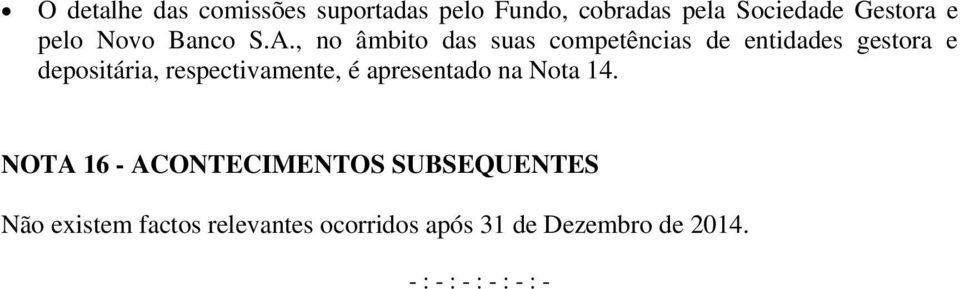 • O detalhe das comissões suportadas pelo Fundo, cobradas pela Sociedade Gestora e pelo Novo Banco S.A., no âmbito das suas competências de entidades gestora e depositária, respectivamente, é apresentado na Nota 14.

NOTA 16 - ACONTECIMENTOS SUBSEQUENTES

Não existem factos relevantes ocorridos após 31 de Dezembro de 2014.

- : - : - : - : - : -